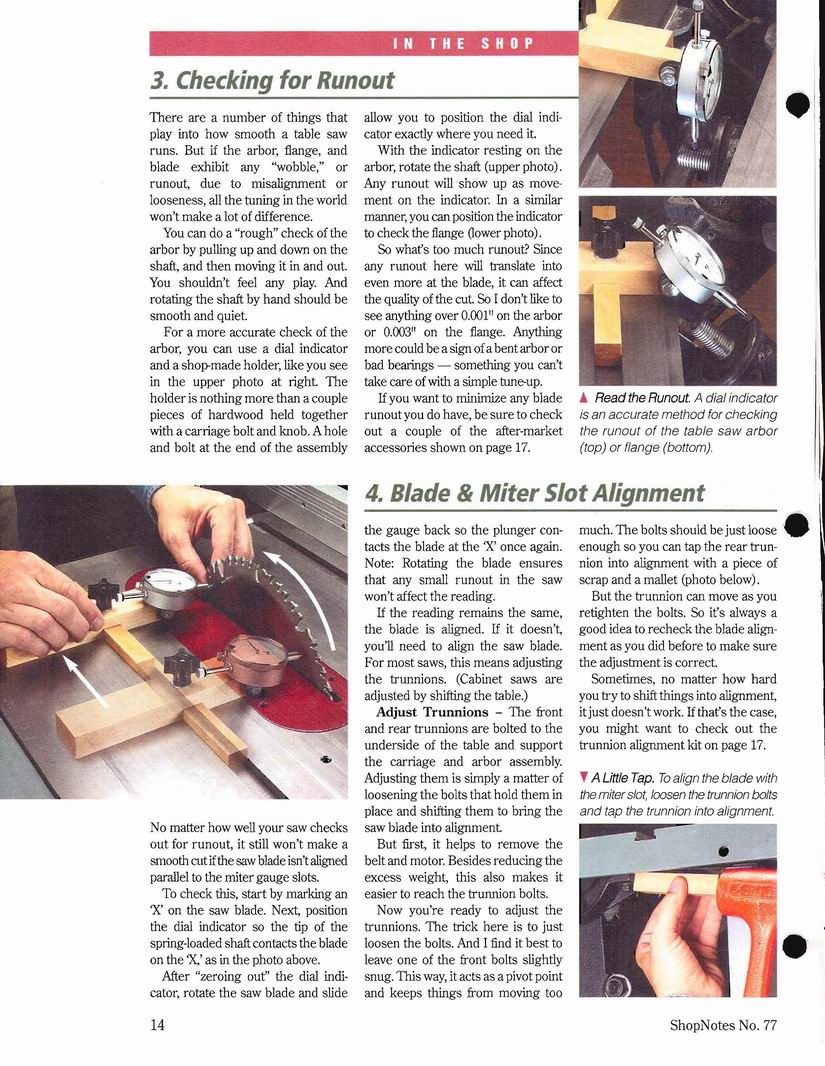 IN THE SHOP

3. Checking for Runout

There are a number of things that play into how smooth a table saw runs. But if the arbor, flange, and blade exhibit any "wobble," or runout, due to misalignment or looseness, all the tuning in the world won't make a lot of difference.

You can do a "rough" check of the arbor by pulling up and down on the shaft, and then moving it in and out. You shouldn't feel any play. And rotating the shaft by hand should be smooth and quiet.

For a more accurate check of the arbor, you can use a dial indicator and a shop-made holder, like you see in the upper photo at right. The holder is nothing more than a couple pieces of hardwood held together with a carriage bolt and knob. A hole and bolt at the end of the assembly allow you to position the dial indicator exactly where you need it.

With the indicator resting on the arbor, rotate the shaft (upper photo). Any runout will show up as movement on the indicator. In a similar manner, you can position the indicator to check the flange (lower photo).

So what's too much runout? Since any runout here will translate into even more at the blade, it can affect the quality of the cut. So I don't like to see anything over 0.001" on the arbor or 0.003" on the flange. Anything more could be a sign of a bent arbor or bad bearings — something you can't take care of with a simple tune-up.

If you want to minimize any blade runout you do have, be sure to check out a couple of the after-market accessories shown on page 17.

▲ Read the Runout. A dial indicator is an accurate method for checking the runout of the table saw arbor (top) or flange (bottom).

4. Blade & Miter Slot Alignment

No matter how well your saw checks out for runout, it still won't make a smooth cut if the saw blade isn't aligned parallel to the miter gauge slots.

To check this, start by marking an 'X' on the saw blade. Next, position the dial indicator so the tip of the spring-loaded shaft contacts the blade on the 'X,' as in the photo above.

After "zeroing out" the dial indicator, rotate the saw blade and slide the gauge back so the plunger contacts the blade at the 'X' once again. Note: Rotating the blade ensures that any small runout in the saw won't affect the reading.

If the reading remains the same, the blade is aligned. If it doesn't, you'll need to align the saw blade. For most saws, this means adjusting the trunnions. (Cabinet saws are adjusted by shifting the table.)

Adjust Trunnions – The front and rear trunnions are bolted to the underside of the table and support the carriage and arbor assembly. Adjusting them is simply a matter of loosening the bolts that hold them in place and shifting them to bring the saw blade into alignment.

But first, it helps to remove the belt and motor. Besides reducing the excess weight, this also makes it easier to reach the trunnion bolts.

Now you're ready to adjust the trunnions. The trick here is to just loosen the bolts. And I find it best to leave one of the front bolts slightly snug. This way, it acts as a pivot point and keeps things from moving too much. The bolts should be just loose enough so you can tap the rear trunnion into alignment with a piece of scrap and a mallet (photo below).

But the trunnion can move as you retighten the bolts. So it's always a good idea to recheck the blade alignment as you did before to make sure the adjustment is correct.

Sometimes, no matter how hard you try to shift things into alignment, it just doesn't work. If that's the case, you might want to check out the trunnion alignment kit on page 17.

▼ A Little Tap. To align the blade with the miter slot, loosen the trunnion bolts and tap the trunnion into alignment.

14

ShopNotes No. 77